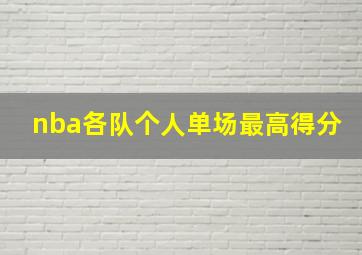 nba各队个人单场最高得分